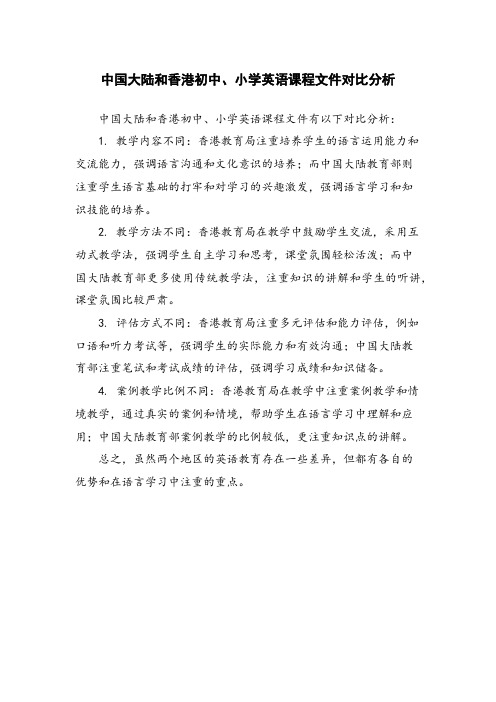 中国大陆和香港初中、小学英语课程文件对比分析

中国大陆和香港初中、小学英语课程文件有以下对比分析：

1. 教学内容不同：香港教育局注重培养学生的语言运用能力和交流能力，强调语言沟通和文化意识的培养；而中国大陆教育部则注重学生语言基础的打牢和对学习的兴趣激发，强调语言学习和知识技能的培养。

2. 教学方法不同：香港教育局在教学中鼓励学生交流，采用互动式教学法，强调学生自主学习和思考，课堂氛围轻松活泼；而中国大陆教育部更多使用传统教学法，注重知识的讲解和学生的听讲，课堂氛围比较严肃。

3. 评估方式不同：香港教育局注重多元评估和能力评估，例如口语和听力考试等，强调学生的实际能力和有效沟通；中国大陆教育部注重笔试和考试成绩的评估，强调学习成绩和知识储备。

4. 案例教学比例不同：香港教育局在教学中注重案例教学和情境教学，通过真实的案例和情境，帮助学生在语言学习中理解和应用；中国大陆教育部案例教学的比例较低，更注重知识点的讲解。

总之，虽然两个地区的英语教育存在一些差异，但都有各自的优势和在语言学习中注重的重点。